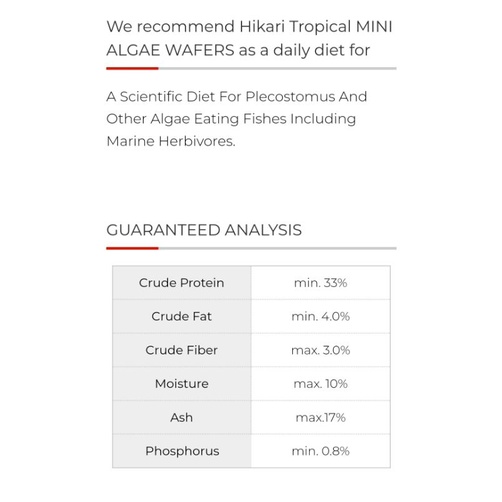 We recommend Hikari Tropical MINI ALGAE WAFERS as a daily diet for

A Scientific Diet For Plecostomus And Other Algae Eating Fishes Including Marine Herbivores.

GUARANTEED ANALYSIS

| Crude Protein | min. 33% |
|---|---|
| Crude Fat | min. 4.0% |
| Crude Fiber | max. 3.0% |
| Moisture | max. 10% |
| Ash | max.17% |
| Phosphorus | min. 0.8% |